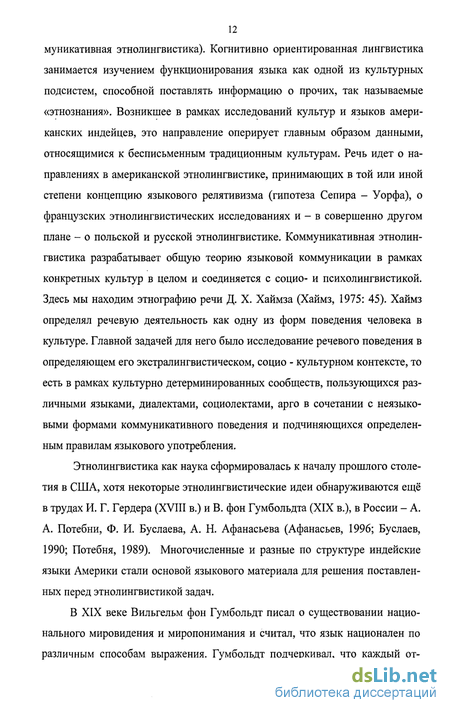 12

муникативная этнолингвистика). Когнитивно ориентированная лингвистика занимается изучением функционирования языка как одной из культурных подсистем, способной поставлять информацию о прочих, так называемые «этнознания». Возникшее в рамках исследований культур и языков американских индейцев, это направление оперирует главным образом данными, относящимися к бесписьменным традиционным культурам. Речь идет о направлениях в американской этнолингвистике, принимающих в той или иной степени концепцию языкового релятивизма (гипотеза Сепира – Уорфа), о французских этнолингвистических исследованиях и – в совершенно другом плане – о польской и русской этнолингвистике. Коммуникативная этнолингвистика разрабатывает общую теорию языковой коммуникации в рамках конкретных культур в целом и соединяется с социо- и психолингвистикой. Здесь мы находим этнографию речи Д. Х. Хаймза (Хаймз, 1975: 45). Хаймз определял речевую деятельность как одну из форм поведения человека в культуре. Главной задачей для него было исследование речевого поведения в определяющем его экстралингвистическом, социо - культурном контексте, то есть в рамках культурно детерминированных сообществ, пользующихся различными языками, диалектами, социолектами, арго в сочетании с неязыковыми формами коммуникативного поведения и подчиняющихся определенным правилам языкового употребления.

Этнолингвистика как наука сформировалась к началу прошлого столетия в США, хотя некоторые этнолингвистические идеи обнаруживаются ещё в трудах И. Г. Гердера (XVIII в.) и В. фон Гумбольдта (XIX в.), в России – А. А. Потебни, Ф. И. Буслаева, А. Н. Афанасьева (Афанасьев, 1996; Буслаев, 1990; Потебня, 1989). Многочисленные и разные по структуре индейские языки Америки стали основой языкового материала для решения поставленных перед этнолингвистикой задач.

В XIX веке Вильгельм фон Гумбольдт писал о существовании национального мировидения и миропонимания и считал, что язык национален по различным способам выражения. Гумбольдт подчеркивал, что каждый от-

dsLib.net
библиотека диссертаций